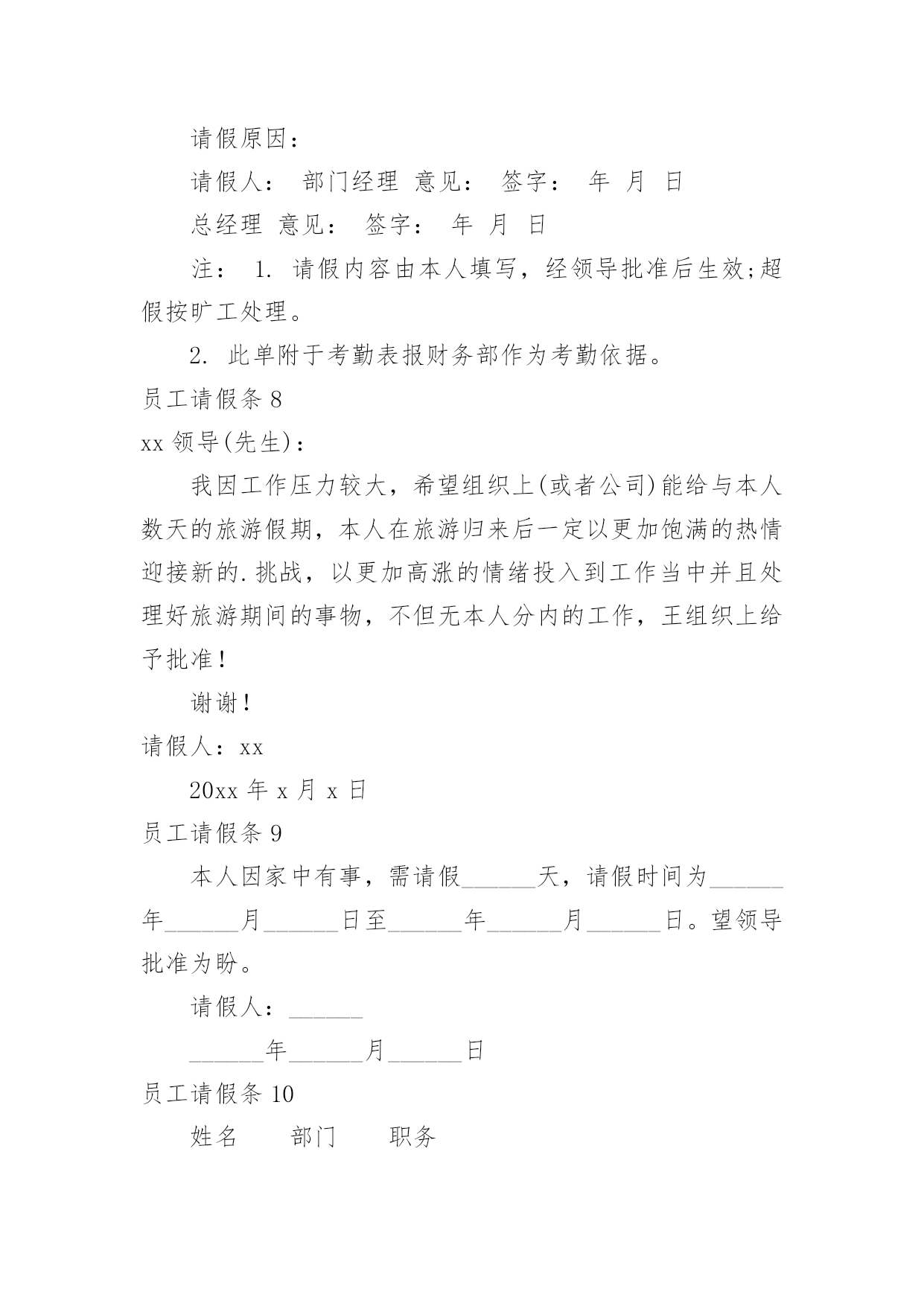 请假原因：

请假人：　部门经理　意见：　签字：　年　月　日

总经理　意见：　签字：　年　月　日

注：　1. 请假内容由本人填写，经领导批准后生效;超假按旷工处理。

2. 此单附于考勤表报财务部作为考勤依据。

员工请假条 8

xx 领导(先生)：

我因工作压力较大，希望组织上(或者公司)能给与本人数天的旅游假期，本人在旅游归来后一定以更加饱满的热情迎接新的.挑战，以更加高涨的情绪投入到工作当中并且处理好旅游期间的事物，不但无本人分内的工作，王组织上给予批准!

谢谢!

请假人：xx

20xx 年 x 月 x 日

员工请假条 9

本人因家中有事，需请假______天，请假时间为______年______月______日至______年______月______日。望领导批准为盼。

请假人：______

______年______月______日

员工请假条 10

姓名　　部门　　职务